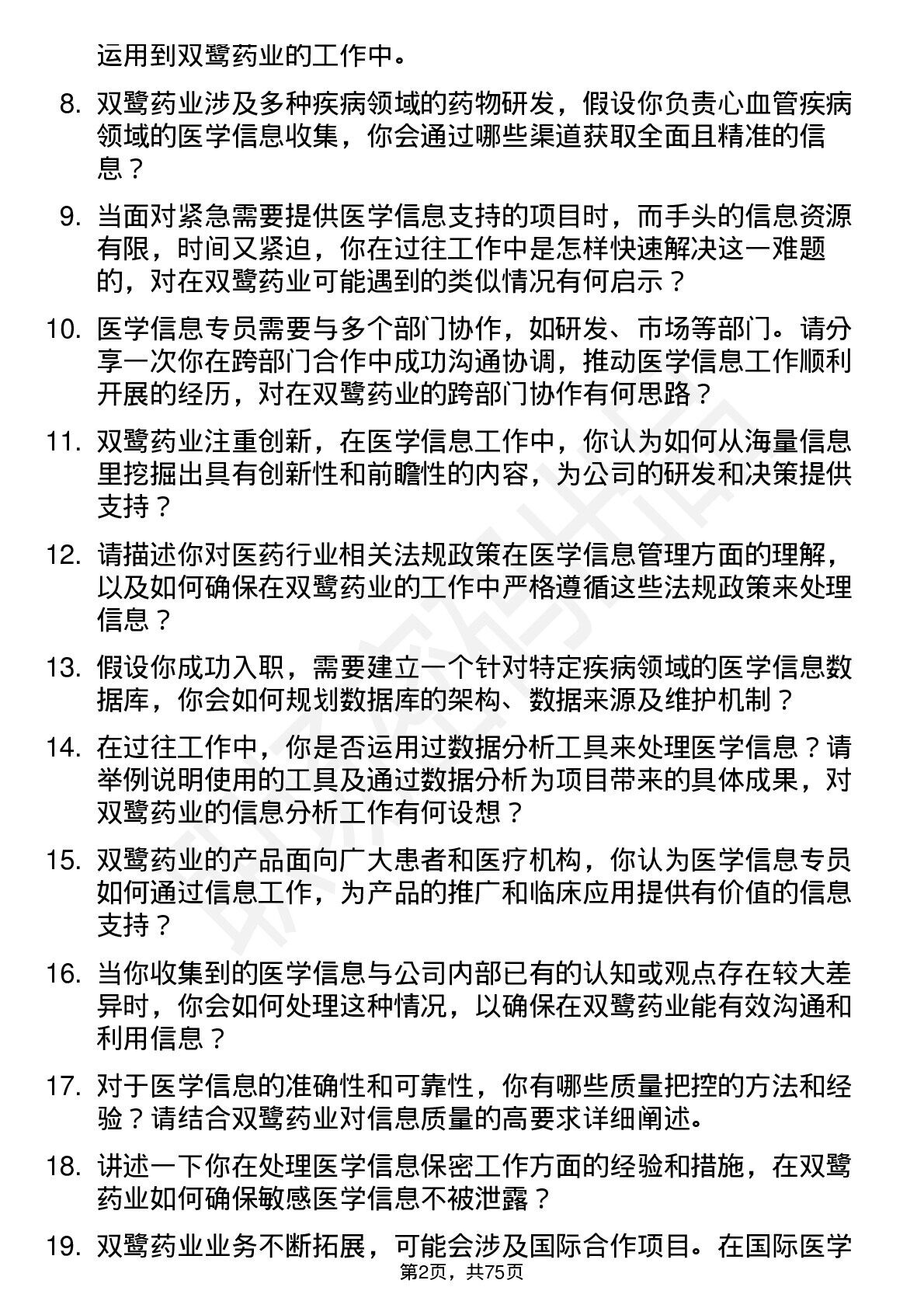 运用到双鹭药业的工作中。

8. 双鹭药业涉及多种疾病领域的药物研发，假设你负责心血管疾病领域的医学信息收集，你会通过哪些渠道获取全面且精准的信息？

9. 当面对紧急需要提供医学信息支持的项目时，而手头的信息资源有限，时间又紧迫，你在过往工作中是怎样快速解决这一难题的，对在双鹭药业可能遇到的类似情况有何启示？

10. 医学信息专员需要与多个部门协作，如研发、市场等部门。请分享一次你在跨部门合作中成功沟通协调，推动医学信息工作顺利开展的经历，对在双鹭药业的跨部门协作有何思路？

11. 双鹭药业注重创新，在医学信息工作中，你认为如何从海量信息里挖掘出具有创新性和前瞻性的内容，为公司的研发和决策提供支持？

12. 请描述你对医药行业相关法规政策在医学信息管理方面的理解，以及如何确保在双鹭药业的工作中严格遵循这些法规政策来处理信息？

13. 假设你成功入职，需要建立一个针对特定疾病领域的医学信息数据库，你会如何规划数据库的架构、数据来源及维护机制？

14. 在过往工作中，你是否运用过数据分析工具来处理医学信息？请举例说明使用的工具及通过数据分析为项目带来的具体成果，对双鹭药业的信息分析工作有何设想？

15. 双鹭药业的产品面向广大患者和医疗机构，你认为医学信息专员如何通过信息工作，为产品的推广和临床应用提供有价值的信息支持？

16. 当你收集到的医学信息与公司内部已有的认知或观点存在较大差异时，你会如何处理这种情况，以确保在双鹭药业能有效沟通和利用信息？

17. 对于医学信息的准确性和可靠性，你有哪些质量把控的方法和经验？请结合双鹭药业对信息质量的高要求详细阐述。

18. 讲述一下你在处理医学信息保密工作方面的经验和措施，在双鹭药业如何确保敏感医学信息不被泄露？

19. 双鹭药业业务不断拓展，可能会涉及国际合作项目。在国际医学

第2页，共75页